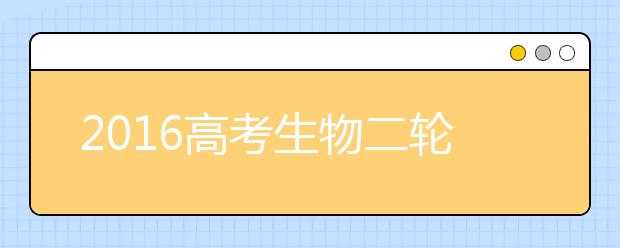 2016高考生物二轮